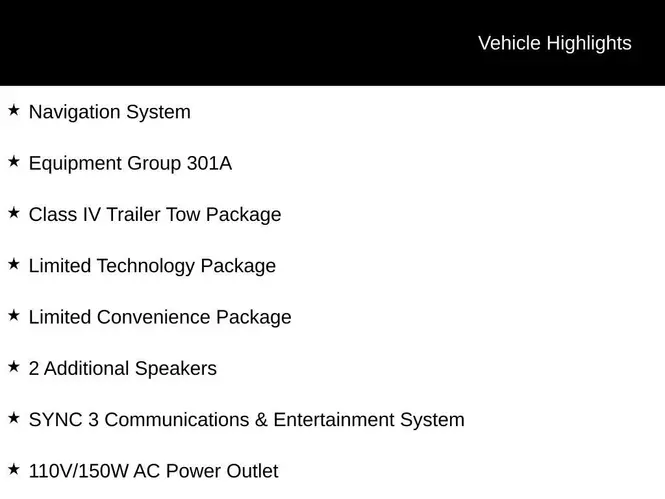 Vehicle Highlights

★ Navigation System

★ Equipment Group 301A

★ Class IV Trailer Tow Package

★ Limited Technology Package

★ Limited Convenience Package

★ 2 Additional Speakers

★ SYNC 3 Communications & Entertainment System

★ 110V/150W AC Power Outlet